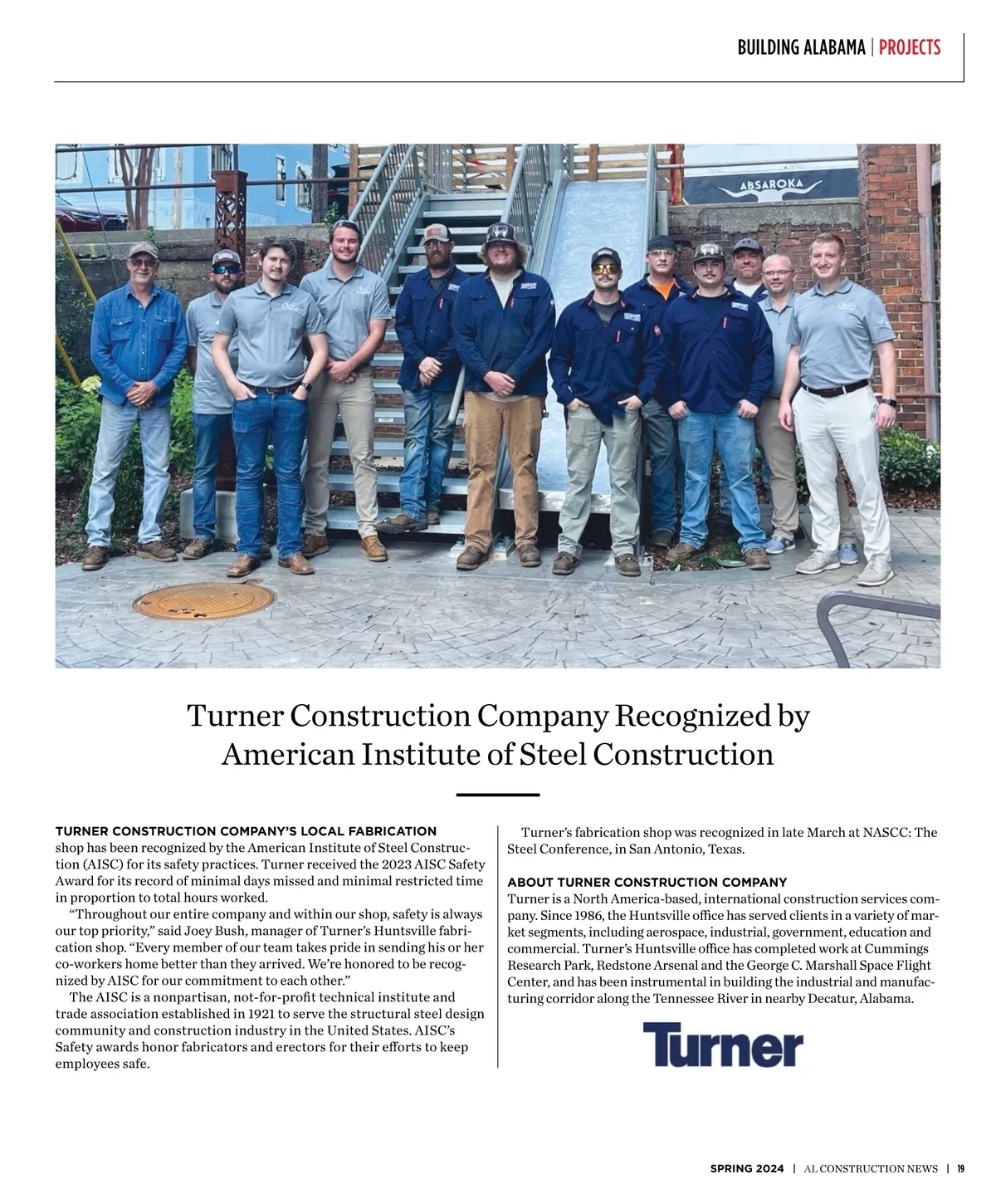 BUILDING ALABAMA | PROJECTS

ABSAROKA

Turner Construction Company Recognized by American Institute of Steel Construction

TURNER CONSTRUCTION COMPANY'S LOCAL FABRICATION shop has been recognized by the American Institute of Steel Construction (AISC) for its safety practices. Turner received the 2023 AISC Safety Award for its record of minimal days missed and minimal restricted time in proportion to total hours worked.

"Throughout our entire company and within our shop, safety is always our top priority," said Joey Bush, manager of Turner's Huntsville fabrication shop. "Every member of our team takes pride in sending his or her co-workers home better than they arrived. We're honored to be recognized by AISC for our commitment to each other."

The AISC is a nonpartisan, not-for-profit technical institute and trade association established in 1921 to serve the structural steel design community and construction industry in the United States. AISC's Safety awards honor fabricators and erectors for their efforts to keep employees safe.

Turner's fabrication shop was recognized in late March at NASCC: The Steel Conference, in San Antonio, Texas.

ABOUT TURNER CONSTRUCTION COMPANY
Turner is a North America-based, international construction services company. Since 1986, the Huntsville office has served clients in a variety of market segments, including aerospace, industrial, government, education and commercial. Turner's Huntsville office has completed work at Cummings Research Park, Redstone Arsenal and the George C. Marshall Space Flight Center, and has been instrumental in building the industrial and manufacturing corridor along the Tennessee River in nearby Decatur, Alabama.

Turner

SPRING 2024 | AL CONSTRUCTION NEWS | 19